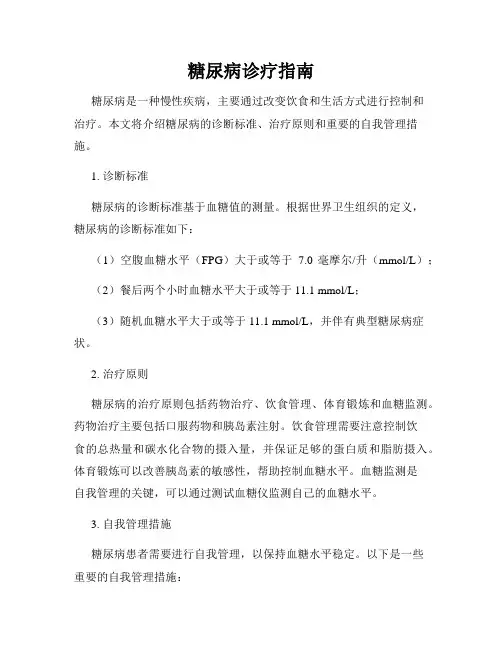 糖尿病诊疗指南

糖尿病是一种慢性疾病，主要通过改变饮食和生活方式进行控制和治疗。本文将介绍糖尿病的诊断标准、治疗原则和重要的自我管理措施。

1. 诊断标准

糖尿病的诊断标准基于血糖值的测量。根据世界卫生组织的定义，糖尿病的诊断标准如下：

（1）空腹血糖水平（FPG）大于或等于 7.0 毫摩尔/升（mmol/L）；

（2）餐后两个小时血糖水平大于或等于 11.1 mmol/L；

（3）随机血糖水平大于或等于 11.1 mmol/L，并伴有典型糖尿病症状。

2. 治疗原则

糖尿病的治疗原则包括药物治疗、饮食管理、体育锻炼和血糖监测。药物治疗主要包括口服药物和胰岛素注射。饮食管理需要注意控制饮食的总热量和碳水化合物的摄入量，并保证足够的蛋白质和脂肪摄入。体育锻炼可以改善胰岛素的敏感性，帮助控制血糖水平。血糖监测是自我管理的关键，可以通过测试血糖仪监测自己的血糖水平。

3. 自我管理措施

糖尿病患者需要进行自我管理，以保持血糖水平稳定。以下是一些重要的自我管理措施：